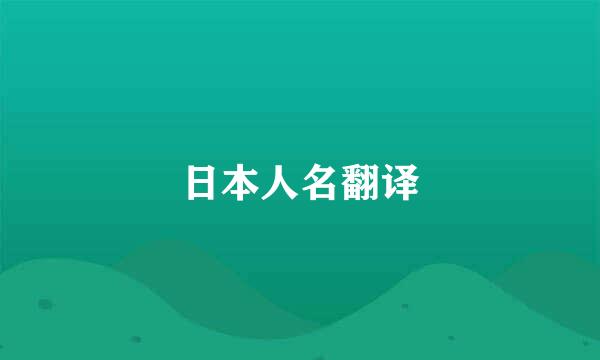 日本人名翻译